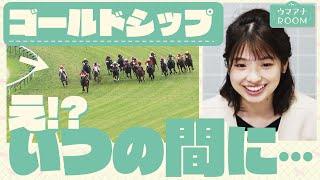 ゴールドシップ

ウマアナ ROOM

え!?

いつの間に…